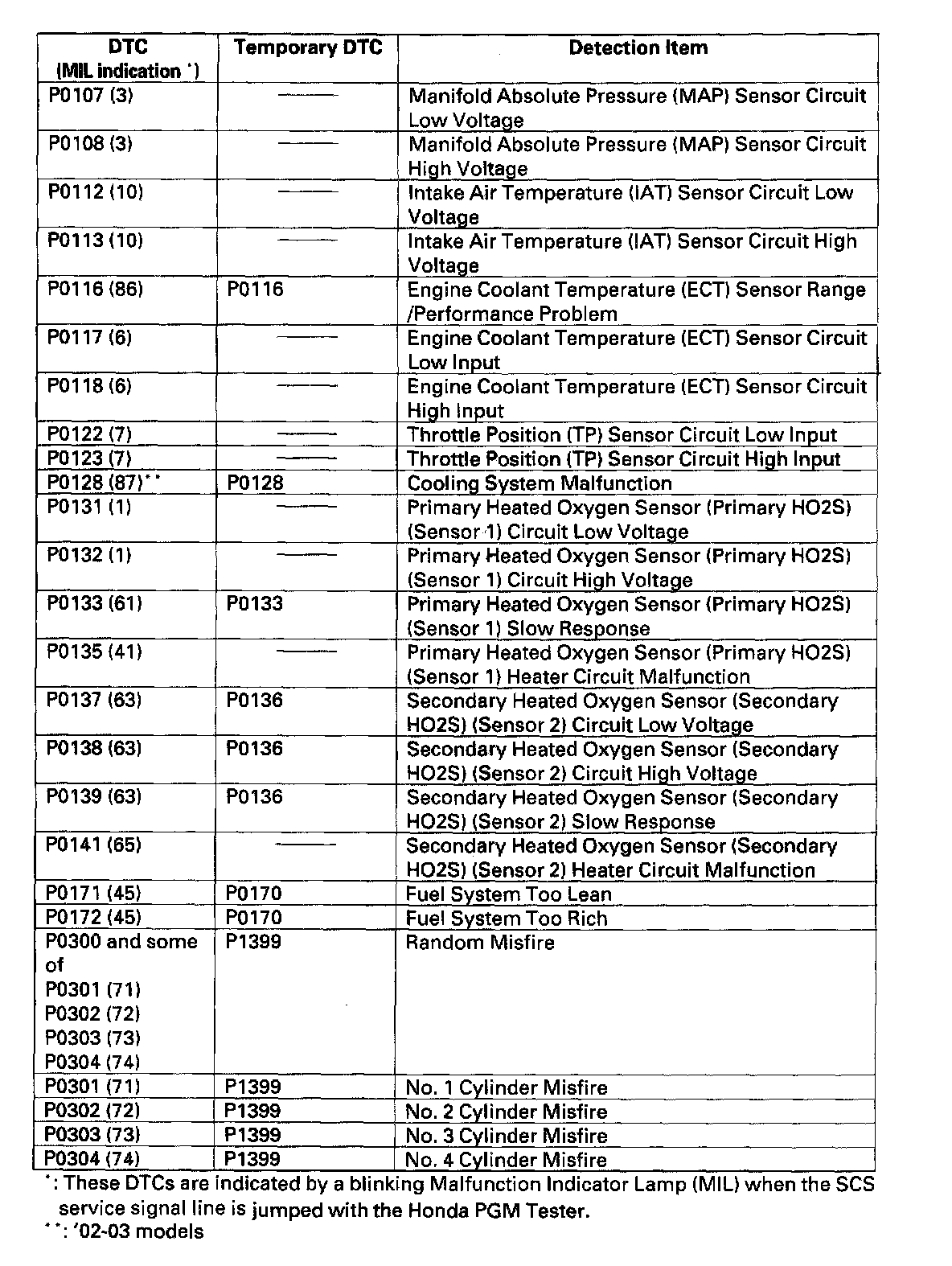 | DTC (MIL indication *) | Temporary DTC | Detection Item |
|---|---|---|
| P0107 (3) | —— | Manifold Absolute Pressure (MAP) Sensor Circuit Low Voltage |
| P0108 (3) | —— | Manifold Absolute Pressure (MAP) Sensor Circuit High Voltage |
| P0112 (10) | —— | Intake Air Temperature (IAT) Sensor Circuit Low Voltage |
| P0113 (10) | —— | Intake Air Temperature (IAT) Sensor Circuit High Voltage |
| P0116 (86) | P0116 | Engine Coolant Temperature (ECT) Sensor Range /Performance Problem |
| P0117 (6) | —— | Engine Coolant Temperature (ECT) Sensor Circuit Low Input |
| P0118 (6) | —— | Engine Coolant Temperature (ECT) Sensor Circuit High Input |
| P0122 (7) | —— | Throttle Position (TP) Sensor Circuit Low Input |
| P0123 (7) | —— | Throttle Position (TP) Sensor Circuit High Input |
| P0128 (87)** | P0128 | Cooling System Malfunction |
| P0131 (1) | —— | Primary Heated Oxygen Sensor (Primary HO2S) (Sensor 1) Circuit Low Voltage |
| P0132 (1) | —— | Primary Heated Oxygen Sensor (Primary HO2S) (Sensor 1) Circuit High Voltage |
| P0133 (61) | P0133 | Primary Heated Oxygen Sensor (Primary HO2S) (Sensor 1) Slow Response |
| P0135 (41) | —— | Primary Heated Oxygen Sensor (Primary HO2S) (Sensor 1) Heater Circuit Malfunction |
| P0137 (63) | P0136 | Secondary Heated Oxygen Sensor (Secondary HO2S) (Sensor 2) Circuit Low Voltage |
| P0138 (63) | P0136 | Secondary Heated Oxygen Sensor (Secondary HO2S) (Sensor 2) Circuit High Voltage |
| P0139 (63) | P0136 | Secondary Heated Oxygen Sensor (Secondary HO2S) (Sensor 2) Slow Response |
| P0141 (65) | —— | Secondary Heated Oxygen Sensor (Secondary HO2S) (Sensor 2) Heater Circuit Malfunction |
| P0171 (45) | P0170 | Fuel System Too Lean |
| P0172 (45) | P0170 | Fuel System Too Rich |
| P0300 and some of P0301 (71) P0302 (72) P0303 (73) P0304 (74) | P1399 | Random Misfire |
| P0301 (71) | P1399 | No. 1 Cylinder Misfire |
| P0302 (72) | P1399 | No. 2 Cylinder Misfire |
| P0303 (73) | P1399 | No. 3 Cylinder Misfire |
| P0304 (74) | P1399 | No. 4 Cylinder Misfire |

*: These DTCs are indicated by a blinking Malfunction Indicator Lamp (MIL) when the SCS service signal line is jumped with the Honda PGM Tester.
**: '02-03 models